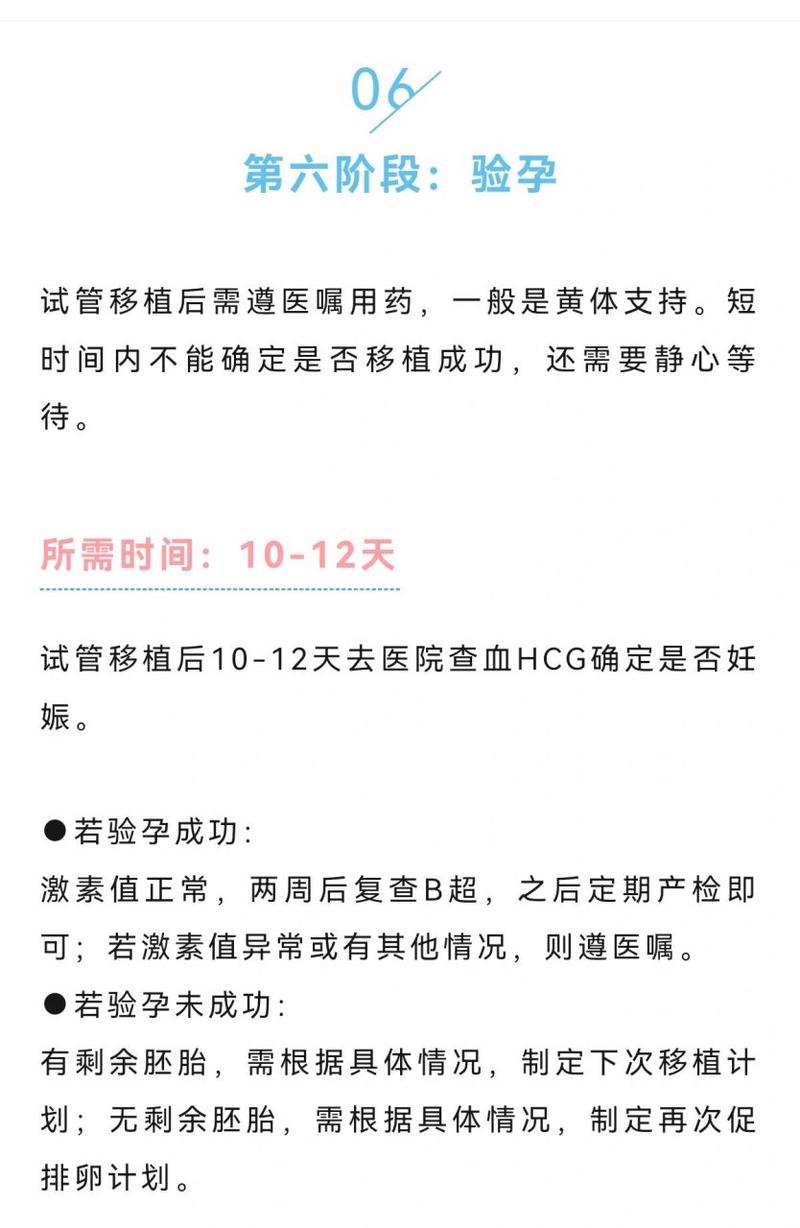 06

第六阶段：验孕

试管移植后需遵医嘱用药，一般是黄体支持。短时间内不能确定是否移植成功，还需要静心等待。

所需时间：10-12天

试管移植后10-12天去医院查血HCG确定是否妊娠。

●若验孕成功:
激素值正常，两周后复查B超，之后定期产检即可；若激素值异常或有其他情况，则遵医嘱。
●若验孕未成功:
有剩余胚胎，需根据具体情况，制定下次移植计划；无剩余胚胎，需根据具体情况，制定再次促排卵计划。